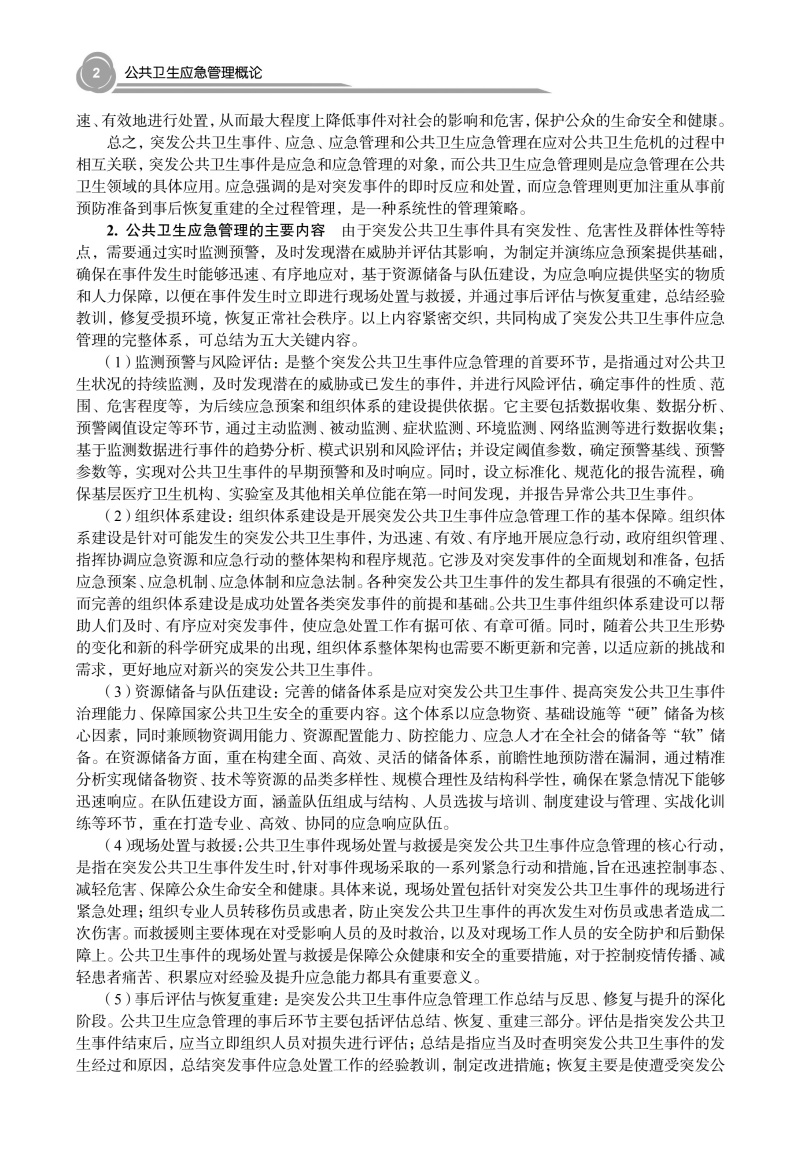 2 公共卫生应急管理概论

速、有效地进行处置，从而最大程度上降低事件对社会的影响和危害，保护公众的生命安全和健康。

总之，突发公共卫生事件、应急、应急管理和公共卫生应急管理在应对公共卫生危机的过程中相互关联，突发公共卫生事件是应急和应急管理的对象，而公共卫生应急管理则是应急管理在公共卫生领域的具体应用。应急强调的是对突发事件的即时反应和处置，而应急管理则更加注重从事前预防准备到事后恢复重建的全过程管理，是一种系统性的管理策略。

2. 公共卫生应急管理的主要内容 由于突发公共卫生事件具有突发性、危害性及群体性等特点，需要通过实时监测预警，及时发现潜在威胁并评估其影响，为制定并演练应急预案提供基础，确保在事件发生时能够迅速、有序地应对，基于资源储备与队伍建设，为应急响应提供坚实的物质和人力保障，以便在事件发生时立即进行现场处置与救援，并通过事后评估与恢复重建，总结经验教训，修复受损环境，恢复正常社会秩序。以上内容紧密交织，共同构成了突发公共卫生事件应急管理的完整体系，可总结为五大关键内容。

（1）监测预警与风险评估：是整个突发公共卫生事件应急管理的首要环节，是指通过对公共卫生状况的持续监测，及时发现潜在的威胁或已发生的事件，并进行风险评估，确定事件的性质、范围、危害程度等，为后续应急预案和组织体系的建设提供依据。它主要包括数据收集、数据分析、预警阈值设定等环节，通过主动监测、被动监测、症状监测、环境监测、网络监测等进行数据收集；基于监测数据进行事件的趋势分析、模式识别和风险评估；并设定阈值参数，确定预警基线、预警参数等，实现对公共卫生事件的早期预警和及时响应。同时，设立标准化、规范化的报告流程，确保基层医疗卫生机构、实验室及其他相关单位能在第一时间发现，并报告异常公共卫生事件。

（2）组织体系建设：组织体系建设是开展突发公共卫生事件应急管理工作的基本保障。组织体系建设是针对可能发生的突发公共卫生事件，为迅速、有效、有序地开展应急行动，政府组织管理、指挥协调应急资源和应急行动的整体架构和程序规范。它涉及对突发事件的全面规划和准备，包括应急预案、应急机制、应急体制和应急法制。各种突发公共卫生事件的发生都具有很强的不确定性，而完善的组织体系建设是成功处置各类突发事件的前提和基础。公共卫生事件组织体系建设可以帮助人们及时、有序应对突发事件，使应急处置工作有据可依、有章可循。同时，随着公共卫生形势的变化和新的科学研究成果的出现，组织体系整体架构也需要不断更新和完善，以适应新的挑战和需求，更好地应对新兴的突发公共卫生事件。

（3）资源储备与队伍建设：完善的储备体系是应对突发公共卫生事件、提高突发公共卫生事件治理能力、保障国家公共卫生安全的重要内容。这个体系以应急物资、基础设施等“硬”储备为核心因素，同时兼顾物资调用能力、资源配置能力、防控能力、应急人才在全社会的储备等“软”储备。在资源储备方面，重在构建全面、高效、灵活的储备体系，前瞻性地预防潜在漏洞，通过精准分析实现储备物资、技术等资源的品类多样性、规模合理性及结构科学性，确保在紧急情况下能够迅速响应。在队伍建设方面，涵盖队伍组成与结构、人员选拔与培训、制度建设与管理、实战化训练等环节，重在打造专业、高效、协同的应急响应队伍。

（4）现场处置与救援：公共卫生事件现场处置与救援是突发公共卫生事件应急管理的核心行动，是指在突发公共卫生事件发生时，针对事件现场采取的一系列紧急行动和措施，旨在迅速控制事态、减轻危害、保障公众生命安全和健康。具体来说，现场处置包括针对突发公共卫生事件的现场进行紧急处理；组织专业人员转移伤员或患者，防止突发公共卫生事件的再次发生对伤员或患者造成二次伤害。而救援则主要体现在对受影响人员的及时救治，以及对现场工作人员的安全防护和后勤保障上。公共卫生事件的现场处置与救援是保障公众健康和安全的重要措施，对于控制疫情传播、减轻患者痛苦、积累应对经验及提升应急能力都具有重要意义。

（5）事后评估与恢复重建：是突发公共卫生事件应急管理工作总结与反思、修复与提升的深化阶段。公共卫生应急管理的事后环节主要包括评估总结、恢复、重建三部分。评估是指突发公共卫生事件结束后，应当立即组织人员对损失进行评估；总结是指应当及时查明突发公共卫生事件的发生经过和原因，总结突发事件应急处置工作的经验教训，制定改进措施；恢复主要是使遭受突发公